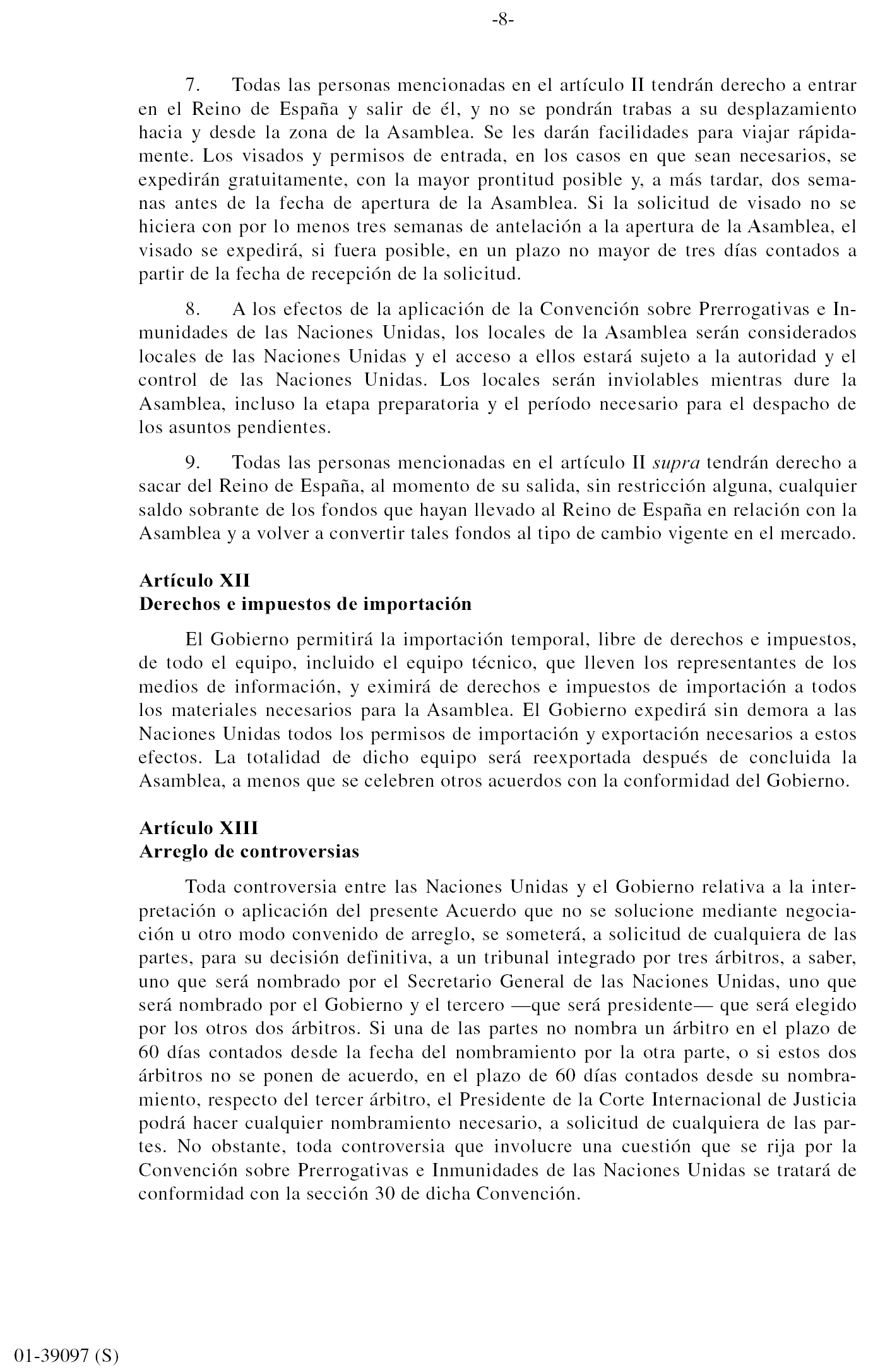 -8-

7. Todas las personas mencionadas en el artículo II tendrán derecho a entrar en el Reino de España y salir de él, y no se pondrán trabas a su desplazamiento hacia y desde la zona de la Asamblea. Se les darán facilidades para viajar rápidamente. Los visados y permisos de entrada, en los casos en que sean necesarios, se expedirán gratuitamente, con la mayor prontitud posible y, a más tardar, dos semanas antes de la fecha de apertura de la Asamblea. Si la solicitud de visado no se hiciera con por lo menos tres semanas de antelación a la apertura de la Asamblea, el visado se expedirá, si fuera posible, en un plazo no mayor de tres días contados a partir de la fecha de recepción de la solicitud.

8. A los efectos de la aplicación de la Convención sobre Prerrogativas e Inmunidades de las Naciones Unidas, los locales de la Asamblea serán considerados locales de las Naciones Unidas y el acceso a ellos estará sujeto a la autoridad y el control de las Naciones Unidas. Los locales serán inviolables mientras dure la Asamblea, incluso la etapa preparatoria y el período necesario para el despacho de los asuntos pendientes.

9. Todas las personas mencionadas en el artículo II supra tendrán derecho a sacar del Reino de España, al momento de su salida, sin restricción alguna, cualquier saldo sobrante de los fondos que hayan llevado al Reino de España en relación con la Asamblea y a volver a convertir tales fondos al tipo de cambio vigente en el mercado.

Artículo XII
Derechos e impuestos de importación

El Gobierno permitirá la importación temporal, libre de derechos e impuestos, de todo el equipo, incluido el equipo técnico, que lleven los representantes de los medios de información, y eximirá de derechos e impuestos de importación a todos los materiales necesarios para la Asamblea. El Gobierno expedirá sin demora a las Naciones Unidas todos los permisos de importación y exportación necesarios a estos efectos. La totalidad de dicho equipo será reexportada después de concluida la Asamblea, a menos que se celebren otros acuerdos con la conformidad del Gobierno.

Artículo XIII
Arreglo de controversias

Toda controversia entre las Naciones Unidas y el Gobierno relativa a la interpretación o aplicación del presente Acuerdo que no se solucione mediante negociación u otro modo convenido de arreglo, se someterá, a solicitud de cualquiera de las partes, para su decisión definitiva, a un tribunal integrado por tres árbitros, a saber, uno que será nombrado por el Secretario General de las Naciones Unidas, uno que será nombrado por el Gobierno y el tercero —que será presidente— que será elegido por los otros dos árbitros. Si una de las partes no nombra un árbitro en el plazo de 60 días contados desde la fecha del nombramiento por la otra parte, o si estos dos árbitros no se ponen de acuerdo, en el plazo de 60 días contados desde su nombramiento, respecto del tercer árbitro, el Presidente de la Corte Internacional de Justicia podrá hacer cualquier nombramiento necesario, a solicitud de cualquiera de las partes. No obstante, toda controversia que involucre una cuestión que se rija por la Convención sobre Prerrogativas e Inmunidades de las Naciones Unidas se tratará de conformidad con la sección 30 de dicha Convención.

01-39097 (S)